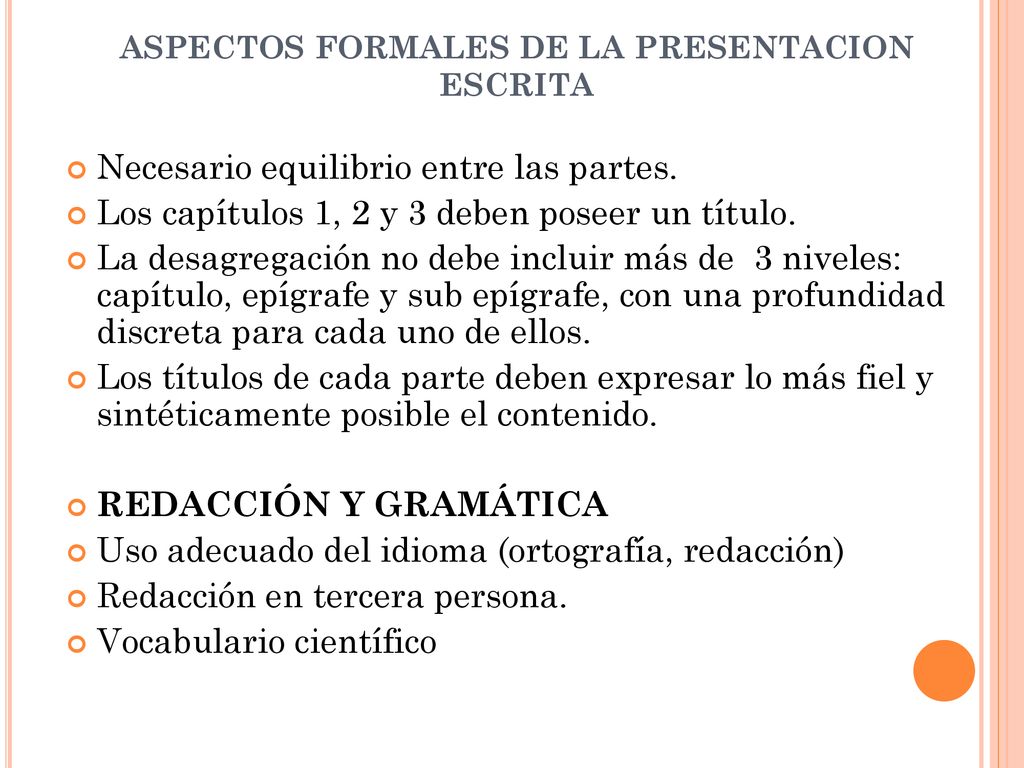 ASPECTOS FORMALES DE LA PRESENTACION ESCRITA

Necesario equilibrio entre las partes.

Los capítulos 1, 2 y 3 deben poseer un título.

La desagregación no debe incluir más de 3 niveles: capítulo, epígrafe y sub epígrafe, con una profundidad discreta para cada uno de ellos.

Los títulos de cada parte deben expresar lo más fiel y sintéticamente posible el contenido.

REDACCIÓN Y GRAMÁTICA

Uso adecuado del idioma (ortografía, redacción)

Redacción en tercera persona.

Vocabulario científico